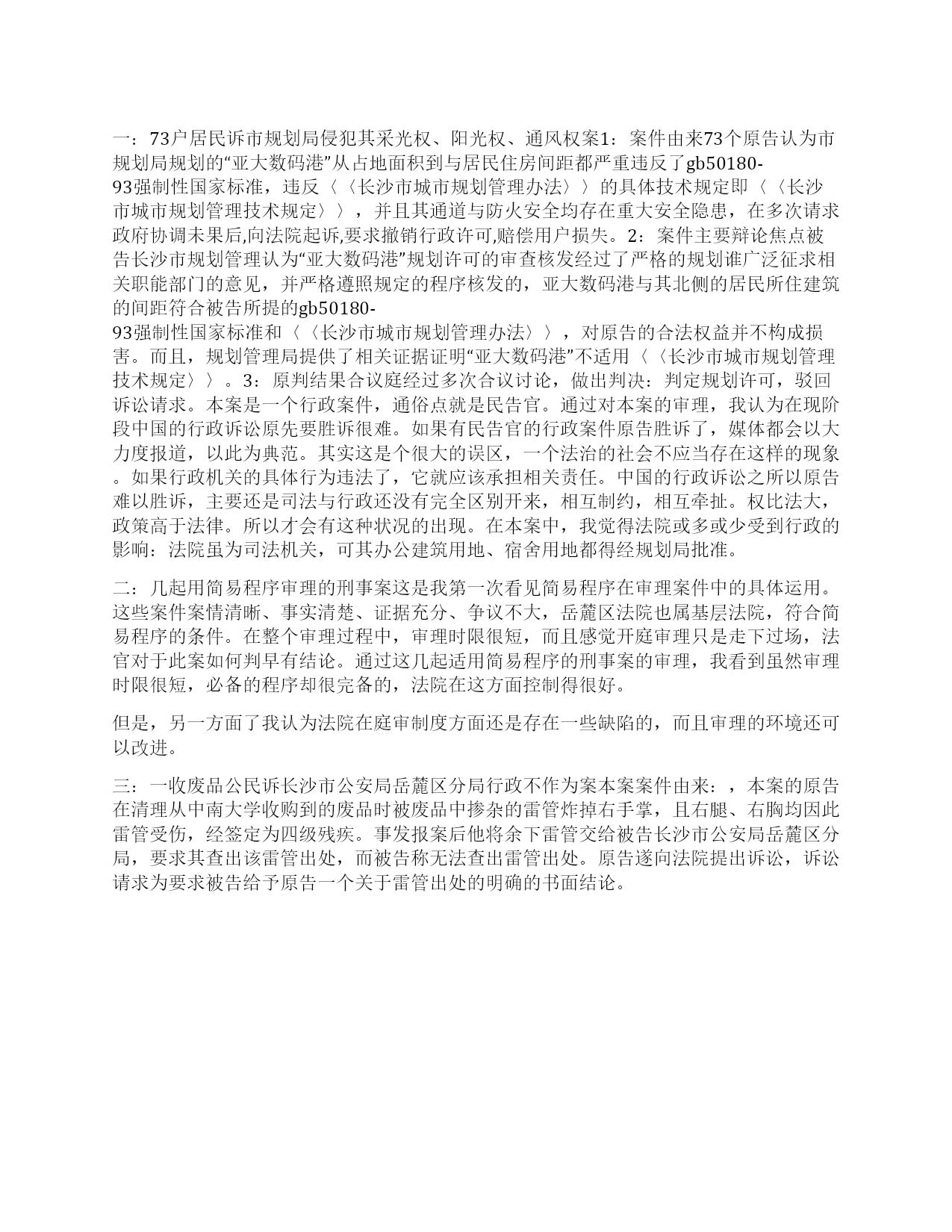 一：73户居民诉市规划局侵犯其采光权、阳光权、通风权案1：案件由来73个原告认为市规划局规划的“亚大数码港”从占地面积到与居民住房间距都严重违反了gb50180-93强制性国家标准，违反〈〈长沙市城市规划管理办法〉〉的具体技术规定即〈〈长沙市城市规划管理技术规定〉〉，并且其通道与防火安全均存在重大安全隐患，在多次请求政府协调未果后,向法院起诉,要求撤销行政许可,赔偿用户损失。2：案件主要辩论焦点被告长沙市规划管理认为“亚大数码港”规划许可的审查核发经过了严格的规划谁广泛征求相关职能部门的意见，并严格遵照规定的程序核发的，亚大数码港与其北侧的居民所住建筑的间距符合被告所提的gb50180-93强制性国家标准和〈〈长沙市城市规划管理办法〉〉，对原告的合法权益并不构成损害。而且，规划管理局提供了相关证据证明“亚大数码港”不适用〈〈长沙市城市规划管理技术规定〉〉。3：原判结果合议庭经过多次合议讨论，做出判决：判定规划许可，驳回诉讼请求。本案是一个行政案件，通俗点就是民告官。通过对本案的审理，我认为在现阶段中国的行政诉讼原先要胜诉很难。如果有民告官的行政案件原告胜诉了，媒体都会以大力度报道，以此为典范。其实这是个很大的误区，一个法治的社会不应当存在这样的现象。如果行政机关的具体行为违法了，它就应该承担相关责任。中国的行政诉讼之所以原告难以胜诉，主要还是司法与行政还没有完全区别开来，相互制约，相互牵扯。权比法大，政策高于法律。所以才会有这种状况的出现。在本案中，我觉得法院或多或少受到行政的影响：法院虽为司法机关，可其办公建筑用地、宿舍用地都得经规划局批准。

二：几起用简易程序审理的刑事案这是我第一次看见简易程序在审理案件中的具体运用。这些案件案情清晰、事实清楚、证据充分、争议不大，岳麓区法院也属基层法院，符合简易程序的条件。在整个审理过程中，审理时限很短，而且感觉开庭审理只是走下过场，法官对于此案如何判早有结论。通过这几起适用简易程序的刑事案的审理，我看到虽然审理时限很短，必备的程序却很完备的，法院在这方面控制得很好。

但是，另一方面了我认为法院在庭审制度方面还是存在一些缺陷的，而且审理的环境还可以改进。

三：一收废品公民诉长沙市公安局岳麓区分局行政不作为案本案案件由来：，本案的原告在清理从中南大学收购到的废品时被废品中掺杂的雷管炸掉右手掌，且右腿、右胸均因此雷管受伤，经签定为四级残疾。事发报案后他将余下雷管交给被告长沙市公安局岳麓区分局，要求其查出该雷管出处，而被告称无法查出雷管出处。原告遂向法院提出诉讼，诉讼请求为要求被告给予原告一个关于雷管出处的明确的书面结论。